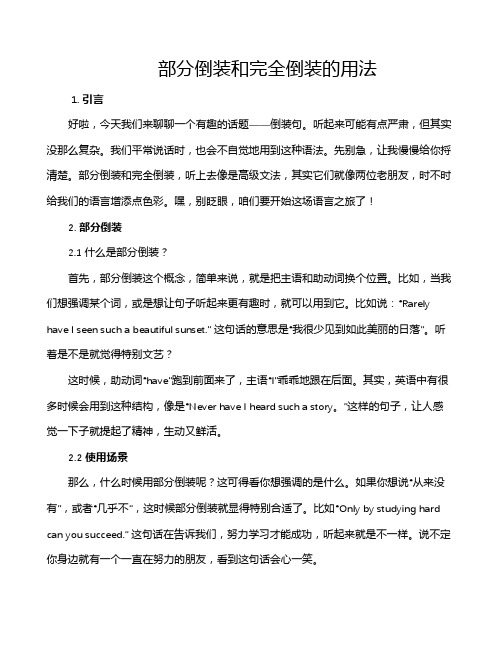 部分倒装和完全倒装的用法

1. 引言

好啦，今天我们来聊聊一个有趣的话题——倒装句。听起来可能有点严肃，但其实没那么复杂。我们平常说话时，也会不自觉地用到这种语法。先别急，让我慢慢给你捋清楚。部分倒装和完全倒装，听上去像是高级文法，其实它们就像两位老朋友，时不时给我们的语言增添点色彩。嘿，别眨眼，咱们要开始这场语言之旅了！

2. 部分倒装

2.1 什么是部分倒装？

首先，部分倒装这个概念，简单来说，就是把主语和助动词换个位置。比如，当我们想强调某个词，或是想让句子听起来更有趣时，就可以用到它。比如说："Rarely have I seen such a beautiful sunset." 这句话的意思是"我很少见到如此美丽的日落"。听着是不是就觉得特别文艺？

这时候，助动词"have"跑到前面来了，主语"I"乖乖地跟在后面。其实，英语中有很多时候会用到这种结构，像是"Never have I heard such a story。"这样的句子，让人感觉一下子就提起了精神，生动又鲜活。

2.2 使用场景

那么，什么时候用部分倒装呢？这可得看你想强调的是什么。如果你想说"从来没有"，或者"几乎不"，这时候部分倒装就显得特别合适了。比如"Only by studying hard can you succeed." 这句话在告诉我们，努力学习才能成功，听起来就是不一样。说不定你身边就有一个一直在努力的朋友，看到这句话会心一笑。